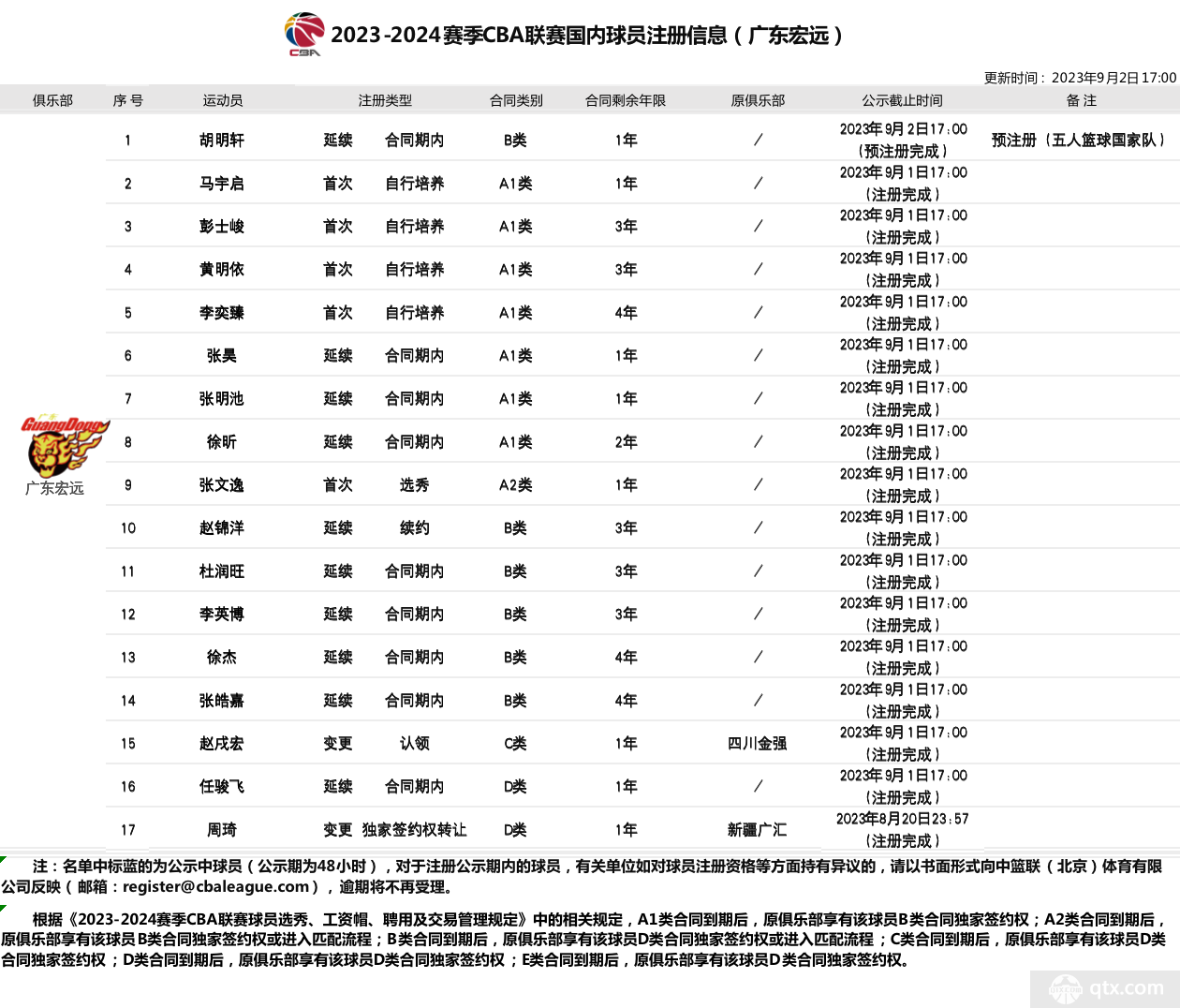 CBA

2023-2024赛季CBA联赛国内球员注册信息（广东宏远）

更新时间：2023年9月2日17:00

| 俱乐部 | 序号 | 运动员 | 注册类型 | | 合同类别 | 合同剩余年限 | 原俱乐部 | 公示截止时间 | 备注 |
|---|---|---|---|---|---|---|---|---|---|
| GuangDong 广东宏远 | 1 | 胡明轩 | 延续 | 合同期内 | B类 | 1年 | / | 2023年9月2日17:00（预注册完成） | 预注册（五人篮球国家队） |
| | 2 | 马宇启 | 首次 | 自行培养 | A1类 | 1年 | / | 2023年9月1日17:00（注册完成） | |
| | 3 | 彭士峻 | 首次 | 自行培养 | A1类 | 3年 | / | 2023年9月1日17:00（注册完成） | |
| | 4 | 黄明依 | 首次 | 自行培养 | A1类 | 3年 | / | 2023年9月1日17:00（注册完成） | |
| | 5 | 李奕臻 | 首次 | 自行培养 | A1类 | 4年 | / | 2023年9月1日17:00（注册完成） | |
| | 6 | 张昊 | 延续 | 合同期内 | A1类 | 1年 | / | 2023年9月1日17:00（注册完成） | |
| | 7 | 张明池 | 延续 | 合同期内 | A1类 | 1年 | / | 2023年9月1日17:00（注册完成） | |
| | 8 | 徐昕 | 延续 | 合同期内 | A1类 | 2年 | / | 2023年9月1日17:00（注册完成） | |
| | 9 | 张文逸 | 首次 | 选秀 | A2类 | 1年 | / | 2023年9月1日17:00（注册完成） | |
| | 10 | 赵锦洋 | 延续 | 续约 | B类 | 3年 | / | 2023年9月1日17:00（注册完成） | |
| | 11 | 杜润旺 | 延续 | 合同期内 | B类 | 3年 | / | 2023年9月1日17:00（注册完成） | |
| | 12 | 李英博 | 延续 | 合同期内 | B类 | 3年 | / | 2023年9月1日17:00（注册完成） | |
| | 13 | 徐杰 | 延续 | 合同期内 | B类 | 4年 | / | 2023年9月1日17:00（注册完成） | |
| | 14 | 张皓嘉 | 延续 | 合同期内 | B类 | 4年 | / | 2023年9月1日17:00（注册完成） | |
| | 15 | 赵戌宏 | 变更 | 认领 | C类 | 1年 | 四川金强 | 2023年9月1日17:00（注册完成） | |
| | 16 | 任骏飞 | 延续 | 合同期内 | D类 | 1年 | / | 2023年9月1日17:00（注册完成） | |
| | 17 | 周琦 | 变更 | 独家签约权转让 | D类 | 1年 | 新疆广汇 | 2023年8月20日23:57（注册完成） | |

注：名单中标蓝的为公示中球员（公示期为48小时），对于注册公示期内的球员，有关单位如对球员注册资格等方面持有异议的，请以书面形式向中篮联（北京）体育有限公司反映（邮箱：register@cbaleague.com），逾期将不再受理。

根据《2023-2024赛季CBA联赛球员选秀、工资帽、聘用及交易管理规定》中的相关规定，A1类合同到期后，原俱乐部享有该球员B类合同独家签约权；A2类合同到期后，原俱乐部享有该球员B类合同独家签约权或进入匹配流程；B类合同到期后，原俱乐部享有该球员D类合同独家签约权或进入匹配流程；C类合同到期后，原俱乐部享有该球员D类合同独家签约权；D类合同到期后，原俱乐部享有该球员D类合同独家签约权；E类合同到期后，原俱乐部享有该球员D类合同独家签约权。

qtx.com